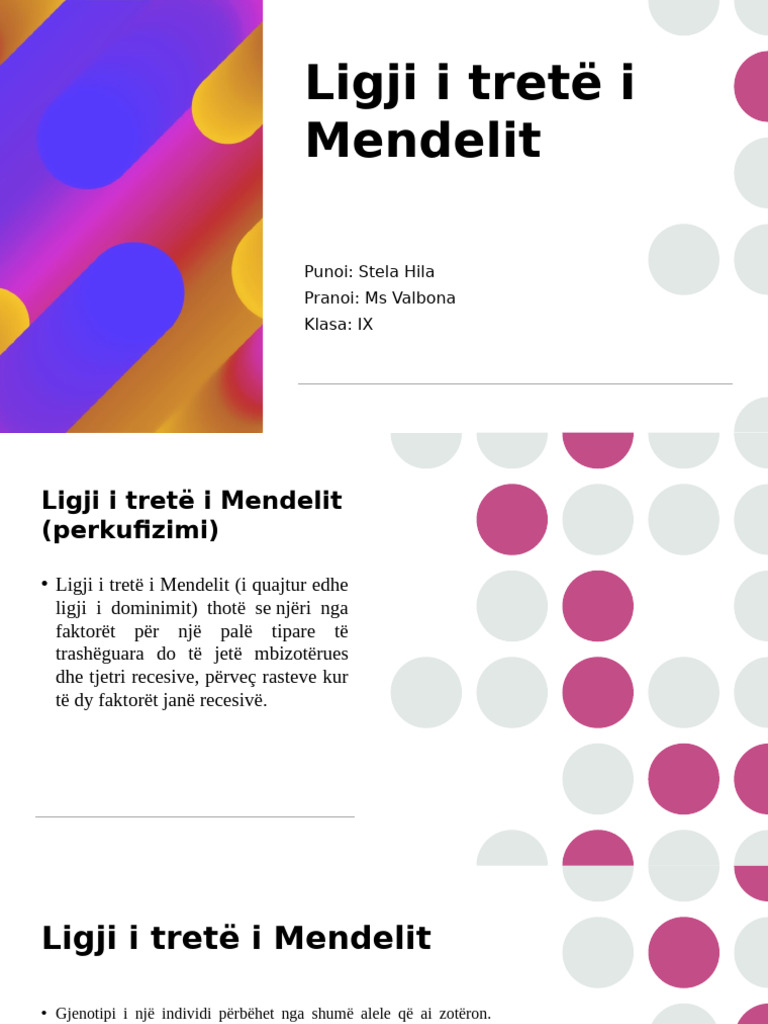 Ligji i tretë i Mendelit

Punoi: Stela Hila
Pranoi: Ms Valbona
Klasa: IX

Ligji i tretë i Mendelit (perkufizimi)

• Ligji i tretë i Mendelit (i quajtur edhe ligji i dominimit) thotë se njëri nga faktorët për një palë tipare të trashëguara do të jetë mbizotërues dhe tjetri recesive, përveç rasteve kur të dy faktorët janë recesivë.

Ligji i tretë i Mendelit

• Gjenotipi i një individi përbëhet nga shumë alele që ai zotëron.